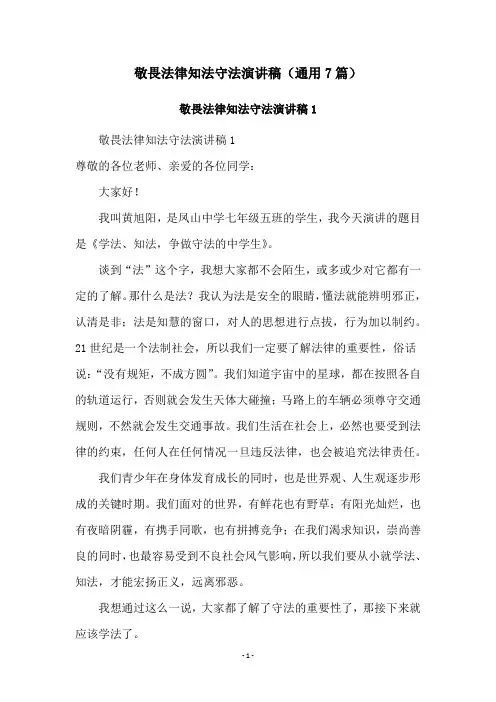 敬畏法律知法守法演讲稿（通用7篇）

敬畏法律知法守法演讲稿1

敬畏法律知法守法演讲稿1

尊敬的各位老师、亲爱的各位同学：

大家好！

我叫黄旭阳，是凤山中学七年级五班的学生，我今天演讲的题目是《学法、知法，争做守法的中学生》。

谈到“法”这个字，我想大家都不会陌生，或多或少对它都有一定的了解。那什么是法？我认为法是安全的眼睛，懂法就能辨明邪正，认清是非；法是知慧的窗口，对人的思想进行点拔，行为加以制约。21世纪是一个法制社会，所以我们一定要了解法律的重要性，俗话说：“没有规矩，不成方圆”。我们知道宇宙中的星球，都在按照各自的轨道运行，否则就会发生天体大碰撞；马路上的车辆必须尊守交通规则，不然就会发生交通事故。我们生活在社会上，必然也要受到法律的约束，任何人在任何情况一旦违反法律，也会被追究法律责任。

我们青少年在身体发育成长的同时，也是世界观、人生观逐步形成的关键时期。我们面对的世界，有鲜花也有野草；有阳光灿烂，也有夜暗阴霾，有携手同歌，也有拼搏竞争；在我们渴求知识，崇尚善良的同时，也最容易受到不良社会风气影响，所以我们要从小就学法、知法，才能宏扬正义，远离邪恶。

我想通过这么一说，大家都了解了守法的重要性了，那接下来就应该学法了。

- 1 -